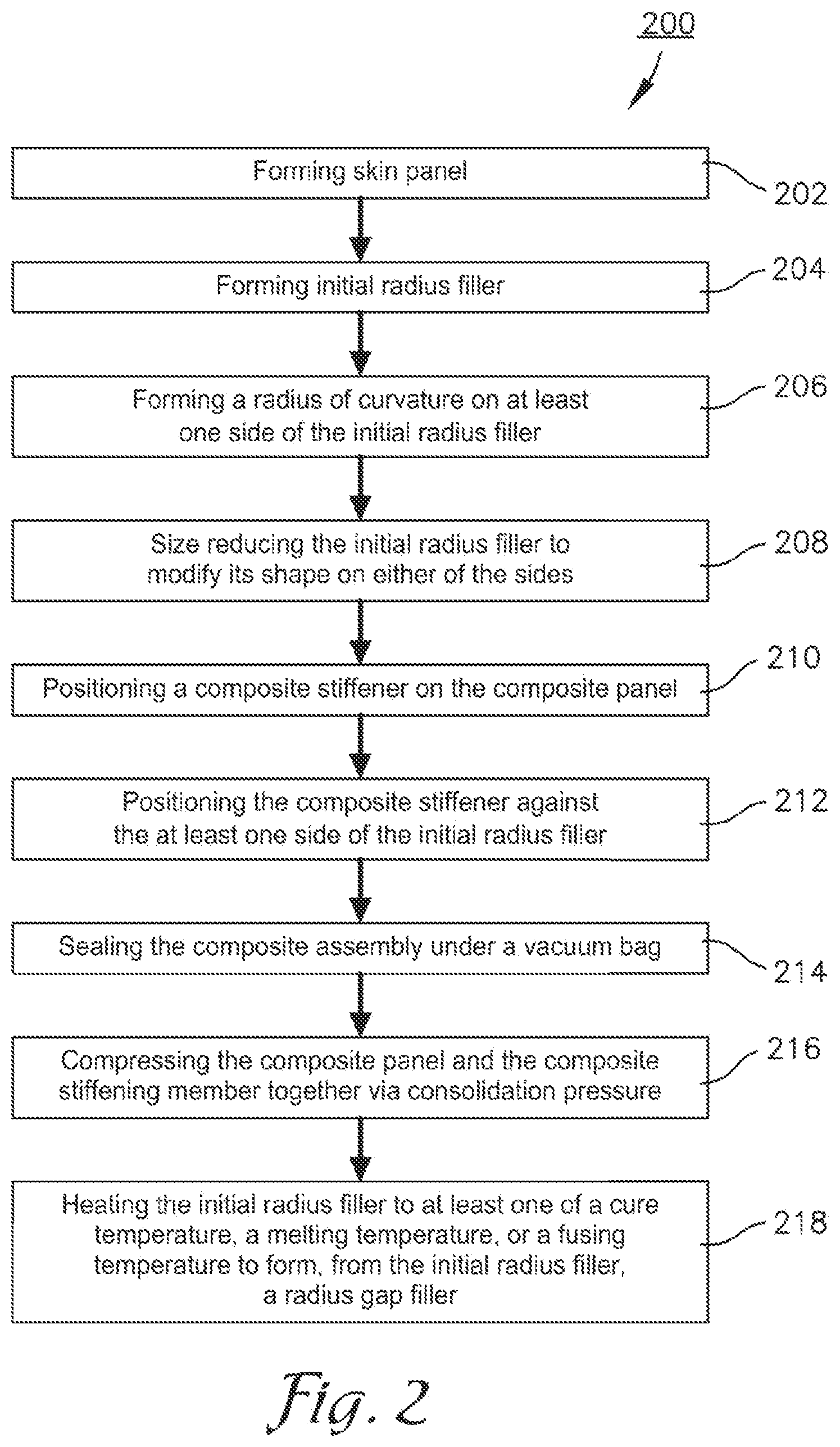 200

Forming skin panel

202

Forming initial radius filler

204

Forming a radius of curvature on at least one side of the initial radius filler

206

Size reducing the initial radius filler to modify its shape on either of the sides

208

Positioning a composite stiffener on the composite panel

210

Positioning the composite stiffener against the at least one side of the initial radius filler

212

Sealing the composite assembly under a vacuum bag

214

Compressing the composite panel and the composite stiffening member together via consolidation pressure

216

Heating the initial radius filler to at least one of a cure temperature, a melting temperature, or a fusing temperature to form, from the initial radius filler, a radius gap filler

218

Fig. 2